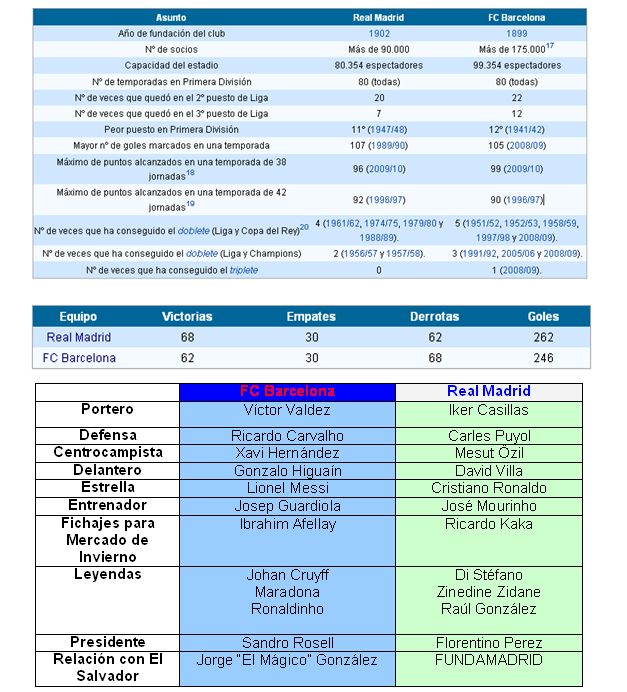 | Asunto | Real Madrid | FC Barcelona |
|---|---|---|
| Año de fundación del club | 1902 | 1899 |
| Nº de socios | Más de 90.000 | Más de 175.000$^{17}$ |
| Capacidad del estadio | 80.354 espectadores | 99.354 espectadores |
| Nº de temporadas en Primera División | 80 (todas) | 80 (todas) |
| Nº de veces que quedó en el 2º puesto de Liga | 20 | 22 |
| Nº de veces que quedó en el 3º puesto de Liga | 7 | 12 |
| Peor puesto en Primera División | 11º (1947/48) | 12º (1941/42) |
| Mayor nº de goles marcados en una temporada | 107 (1989/90) | 105 (2008/09) |
| Máximo de puntos alcanzados en una temporada de 38 jornadas$^{18}$ | 96 (2009/10) | 99 (2009/10) |
| Máximo de puntos alcanzados en una temporada de 42 jornadas$^{19}$ | 92 (1996/97) | 90 (1996/97) |
| Nº de veces que ha conseguido el doblete (Liga y Copa del Rey)$^{20}$ | 4 (1961/62, 1974/75, 1979/80 y 1988/89). | 5 (1951/52, 1952/53, 1958/59, 1997/98 y 2008/09). |
| Nº de veces que ha conseguido el doblete (Liga y Champions) | 2 (1956/57 y 1957/58). | 3 (1991/92, 2005/06 y 2008/09). |
| Nº de veces que ha conseguido el triplete | 0 | 1 (2008/09). |

| Equipo | Victorias | Empates | Derrotas | Goles |
|---|---|---|---|---|
| Real Madrid | 68 | 30 | 62 | 262 |
| FC Barcelona | 62 | 30 | 68 | 246 |

| | FC Barcelona | Real Madrid |
|---|---|---|
| Portero | Víctor Valdez | Iker Casillas |
| Defensa | Ricardo Carvalho | Carles Puyol |
| Centrocampista | Xavi Hernández | Mesut Özil |
| Delantero | Gonzalo Higuaín | David Villa |
| Estrella | Lionel Messi | Cristiano Ronaldo |
| Entrenador | Josep Guardiola | José Mourinho |
| Fichajes para Mercado de Invierno | Ibrahim Afellay | Ricardo Kaka |
| Leyendas | Johan Cruyff Maradona Ronaldinho | Di Stéfano Zinedine Zidane Raúl González |
| Presidente | Sandro Rosell | Florentino Perez |
| Relación con El Salvador | Jorge "El Mágico" González | FUNDAMADRID |